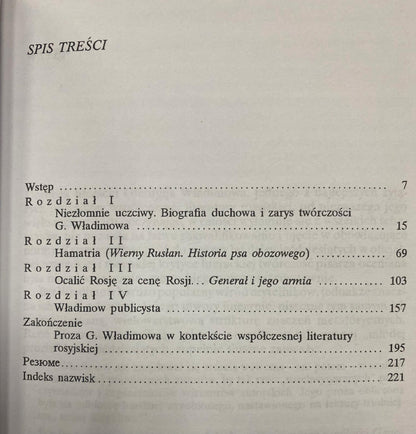 SPIS TREŚCI

Wstęp 7

Rozdział I

Niezłomnie uczciwy. Biografia duchowa i zarys twórczości G. Władimowa 15

Rozdział II

Hamatria (Wierny Rusłan. Historia psa obozowego) 69

Rozdział III

Ocalić Rosję za cenę Rosji... Generał i jego armia 103

Rozdział IV

Władimow publicysta 157

Zakończenie

Proza G. Władimowa w kontekście współczesnej literatury rosyjskiej 195

Резюме 217

Indeks nazwisk 221